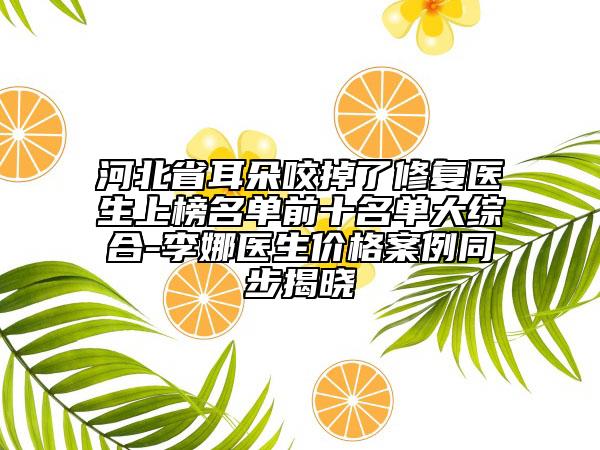 河北省耳朵咬掉了修复医生上榜名单前十名单大综合-李娜医生价格案例同步揭晓